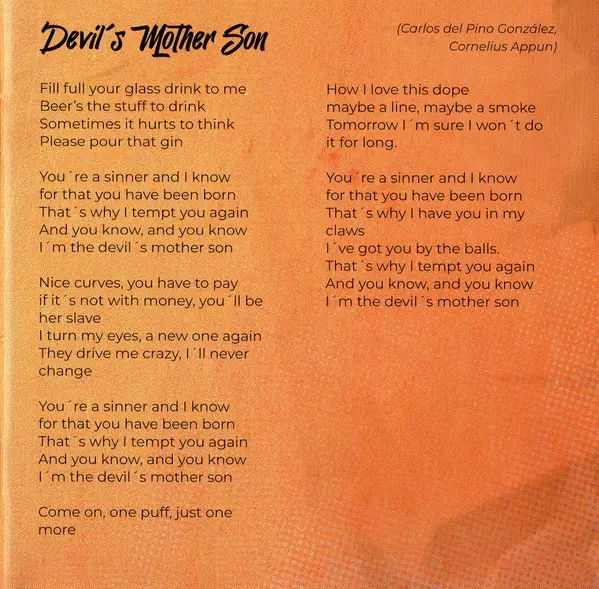 Devil´s Mother Son

(Carlos del Pino González,
Cornelius Appun)

Fill full your glass drink to me
Beer's the stuff to drink
Sometimes it hurts to think
Please pour that gin

You ´re a sinner and I know
for that you have been born
That ´s why I tempt you again
And you know, and you know
I ´m the devil ´s mother son

Nice curves, you have to pay
if it ´s not with money, you ´ll be
her slave
I turn my eyes, a new one again
They drive me crazy, I ´ll never
change

You ´re a sinner and I know
for that you have been born
That ´s why I tempt you again
And you know, and you know
I ´m the devil ´s mother son

Come on, one puff, just one
more

How I love this dope
maybe a line, maybe a smoke
Tomorrow I ´m sure I won ´t do
it for long.

You ´re a sinner and I know
for that you have been born
That ´s why I have you in my
claws
I ´ve got you by the balls.
That ´s why I tempt you again
And you know, and you know
I ´m the devil ´s mother son